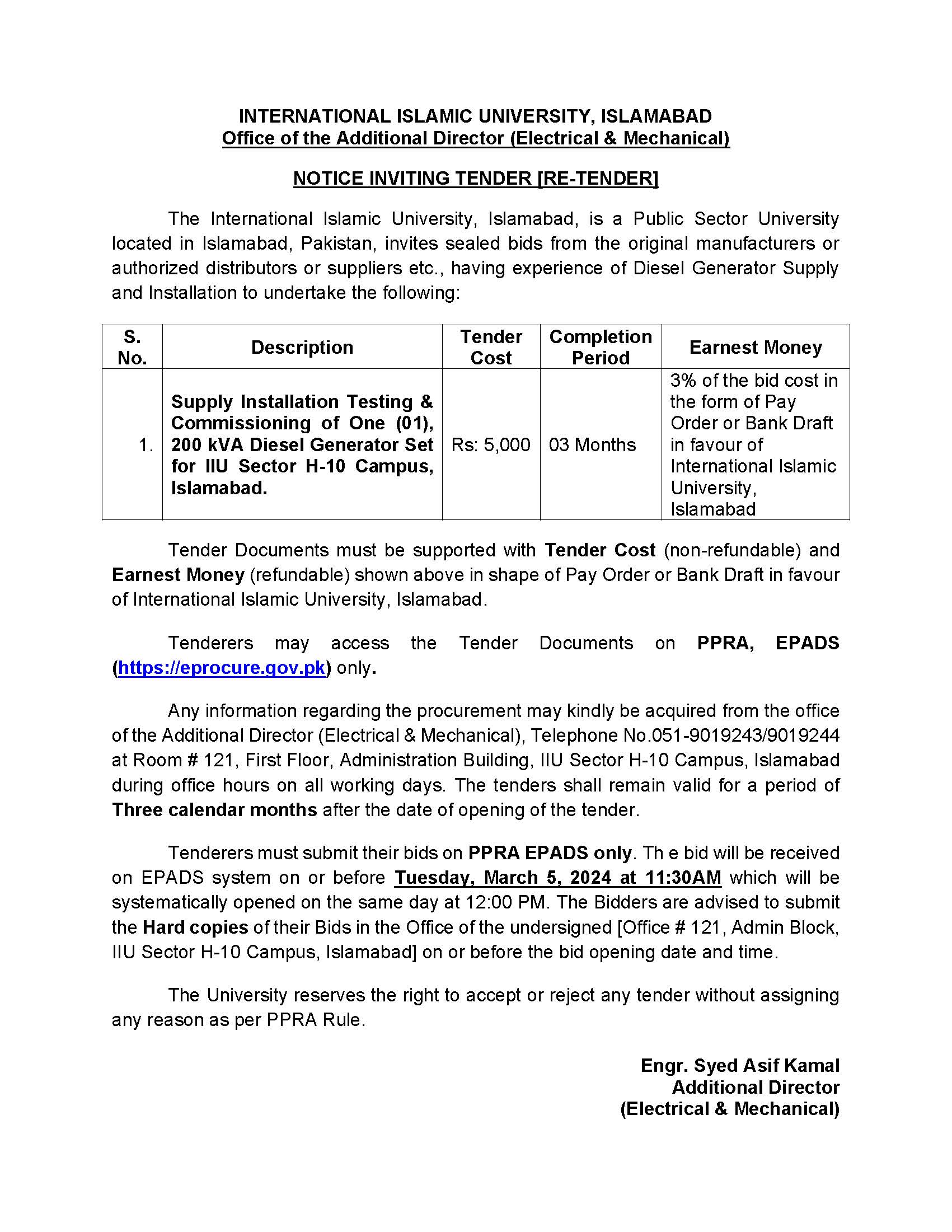 INTERNATIONAL ISLAMIC UNIVERSITY, ISLAMABAD
Office of the Additional Director (Electrical & Mechanical)

NOTICE INVITING TENDER [RE-TENDER]

The International Islamic University, Islamabad, is a Public Sector University located in Islamabad, Pakistan, invites sealed bids from the original manufacturers or authorized distributors or suppliers etc., having experience of Diesel Generator Supply and Installation to undertake the following:

| S. No. | Description | Tender Cost | Completion Period | Earnest Money |
|---|---|---|---|---|
| 1. | Supply Installation Testing & Commissioning of One (01), 200 kVA Diesel Generator Set for IIU Sector H-10 Campus, Islamabad. | Rs: 5,000 | 03 Months | 3% of the bid cost in the form of Pay Order or Bank Draft in favour of International Islamic University, Islamabad |

Tender Documents must be supported with Tender Cost (non-refundable) and Earnest Money (refundable) shown above in shape of Pay Order or Bank Draft in favour of International Islamic University, Islamabad.

Tenderers may access the Tender Documents on PPRA, EPADS (https://eprocure.gov.pk) only.

Any information regarding the procurement may kindly be acquired from the office of the Additional Director (Electrical & Mechanical), Telephone No.051-9019243/9019244 at Room # 121, First Floor, Administration Building, IIU Sector H-10 Campus, Islamabad during office hours on all working days. The tenders shall remain valid for a period of Three calendar months after the date of opening of the tender.

Tenderers must submit their bids on PPRA EPADS only. Th e bid will be received on EPADS system on or before Tuesday, March 5, 2024 at 11:30AM which will be systematically opened on the same day at 12:00 PM. The Bidders are advised to submit the Hard copies of their Bids in the Office of the undersigned [Office # 121, Admin Block, IIU Sector H-10 Campus, Islamabad] on or before the bid opening date and time.

The University reserves the right to accept or reject any tender without assigning any reason as per PPRA Rule.

Engr. Syed Asif Kamal
Additional Director
(Electrical & Mechanical)